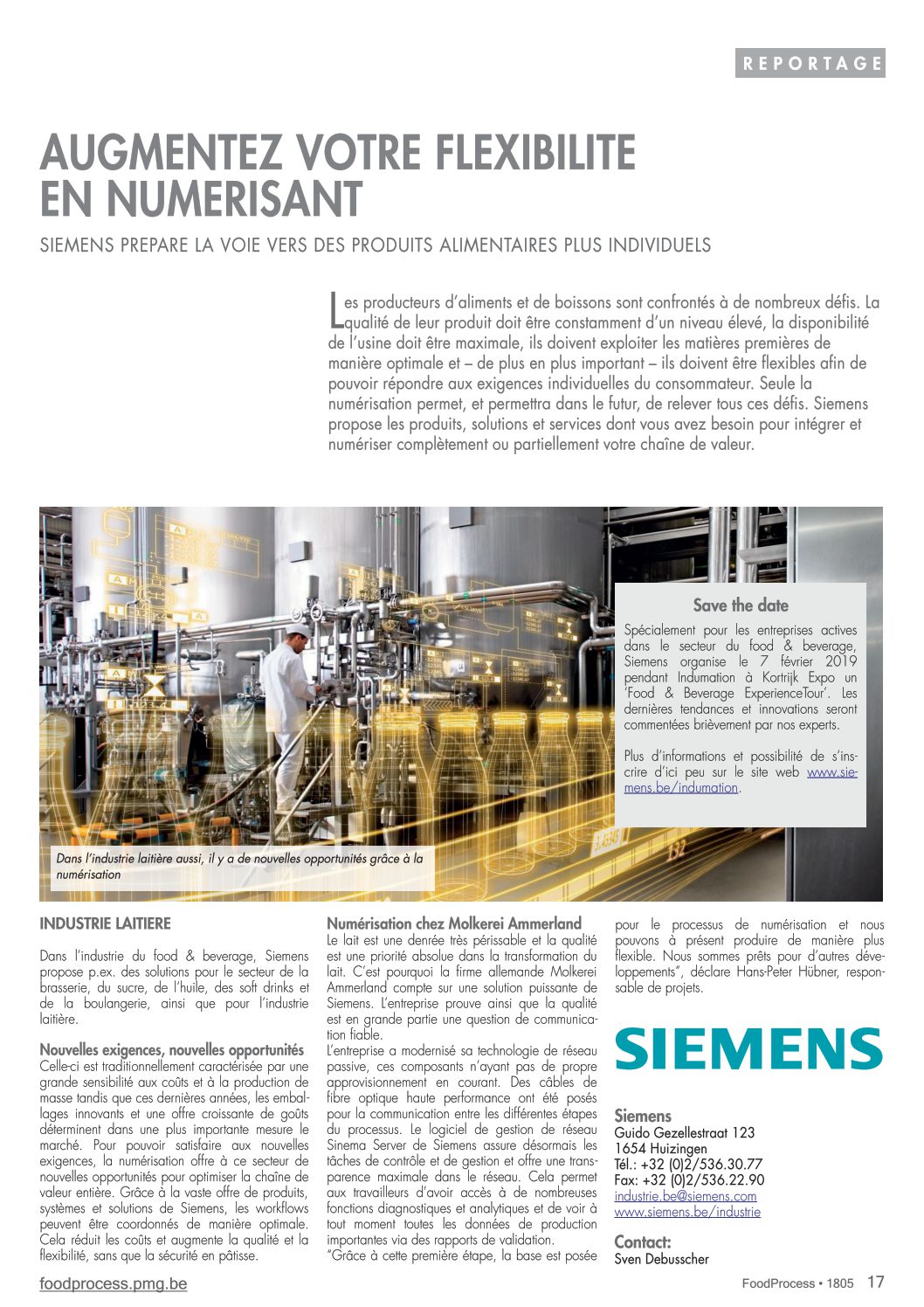 REPORTAGE

AUGMENTEZ VOTRE FLEXIBILITE EN NUMERISANT

SIEMENS PREPARE LA VOIE VERS DES PRODUITS ALIMENTAIRES PLUS INDIVIDUELS

Les producteurs d'aliments et de boissons sont confrontés à de nombreux défis. La qualité de leur produit doit être constamment d'un niveau élevé, la disponibilité de l'usine doit être maximale, ils doivent exploiter les matières premières de manière optimale et – de plus en plus important – ils doivent être flexibles afin de pouvoir répondre aux exigences individuelles du consommateur. Seule la numérisation permet, et permettra dans le futur, de relever tous ces défis. Siemens propose les produits, solutions et services dont vous avez besoin pour intégrer et numériser complètement ou partiellement votre chaîne de valeur.

Save the date

Spécialement pour les entreprises actives dans le secteur du food & beverage, Siemens organise le 7 février 2019 pendant Indumation à Kortrijk Expo un 'Food & Beverage ExperienceTour'. Les dernières tendances et innovations seront commentées brièvement par nos experts.

Plus d'informations et possibilité de s'inscrire d'ici peu sur le site web www.siemens.be/indumation.

Dans l'industrie laitière aussi, il y a de nouvelles opportunités grâce à la numérisation

INDUSTRIE LAITIERE

Dans l'industrie du food & beverage, Siemens propose p.ex. des solutions pour le secteur de la brasserie, du sucre, de l'huile, des soft drinks et de la boulangerie, ainsi que pour l'industrie laitière.

Nouvelles exigences, nouvelles opportunités
Celle-ci est traditionnellement caractérisée par une grande sensibilité aux coûts et à la production de masse tandis que ces dernières années, les emballages innovants et une offre croissante de goûts déterminent dans une plus importante mesure le marché. Pour pouvoir satisfaire aux nouvelles exigences, la numérisation offre à ce secteur de nouvelles opportunités pour optimiser la chaîne de valeur entière. Grâce à la vaste offre de produits, systèmes et solutions de Siemens, les workflows peuvent être coordonnés de manière optimale. Cela réduit les coûts et augmente la qualité et la flexibilité, sans que la sécurité en pâtisse.

Numérisation chez Molkerei Ammerland
Le lait est une denrée très périssable et la qualité est une priorité absolue dans la transformation du lait. C'est pourquoi la firme allemande Molkerei Ammerland compte sur une solution puissante de Siemens. L'entreprise prouve ainsi que la qualité est en grande partie une question de communication fiable.
L'entreprise a modernisé sa technologie de réseau passive, ces composants n'ayant pas de propre approvisionnement en courant. Des câbles de fibre optique haute performance ont été posés pour la communication entre les différentes étapes du processus. Le logiciel de gestion de réseau Sinema Server de Siemens assure désormais les tâches de contrôle et de gestion et offre une transparence maximale dans le réseau. Cela permet aux travailleurs d'avoir accès à de nombreuses fonctions diagnostiques et analytiques et de voir à tout moment toutes les données de production importantes via des rapports de validation.
"Grâce à cette première étape, la base est posée pour le processus de numérisation et nous pouvons à présent produire de manière plus flexible. Nous sommes prêts pour d'autres développements", déclare Hans-Peter Hübner, responsable de projets.

SIEMENS

Siemens
Guido Gezellestraat 123
1654 Huizingen
Tél.: +32 (0)2/536.30.77
Fax: +32 (0)2/536.22.90
industrie.be@siemens.com
www.siemens.be/industrie

Contact:
Sven Debusscher

foodprocess.pmg.be

FoodProcess • 1805 17